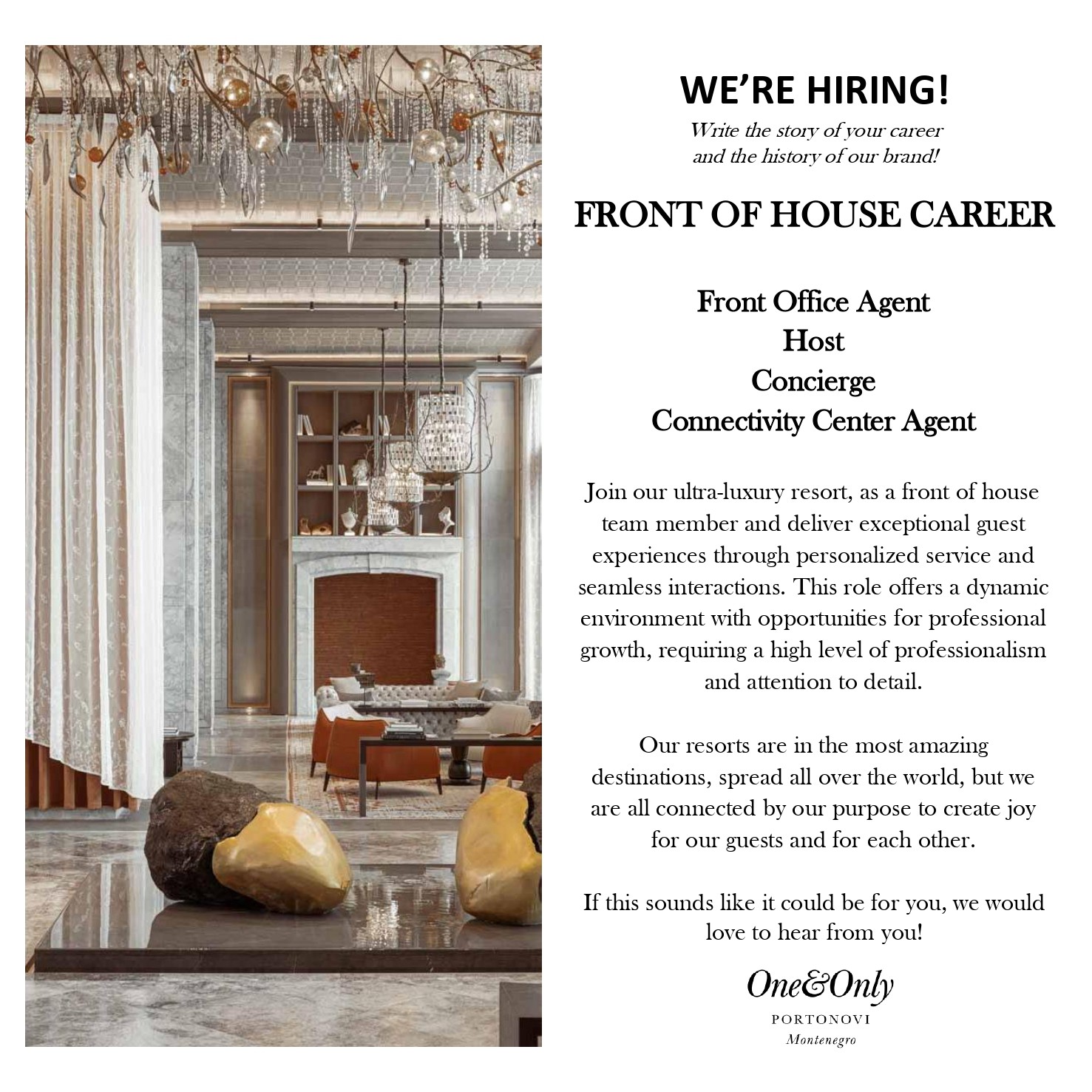 WE'RE HIRING!
Write the story of your career
and the history of our brand!

FRONT OF HOUSE CAREER

Front Office Agent
Host
Concierge
Connectivity Center Agent

Join our ultra-luxury resort, as a front of house team member and deliver exceptional guest experiences through personalized service and seamless interactions. This role offers a dynamic environment with opportunities for professional growth, requiring a high level of professionalism and attention to detail.

Our resorts are in the most amazing destinations, spread all over the world, but we are all connected by our purpose to create joy for our guests and for each other.

If this sounds like it could be for you, we would love to hear from you!

One&Only
PORTONOVI
Montenegro